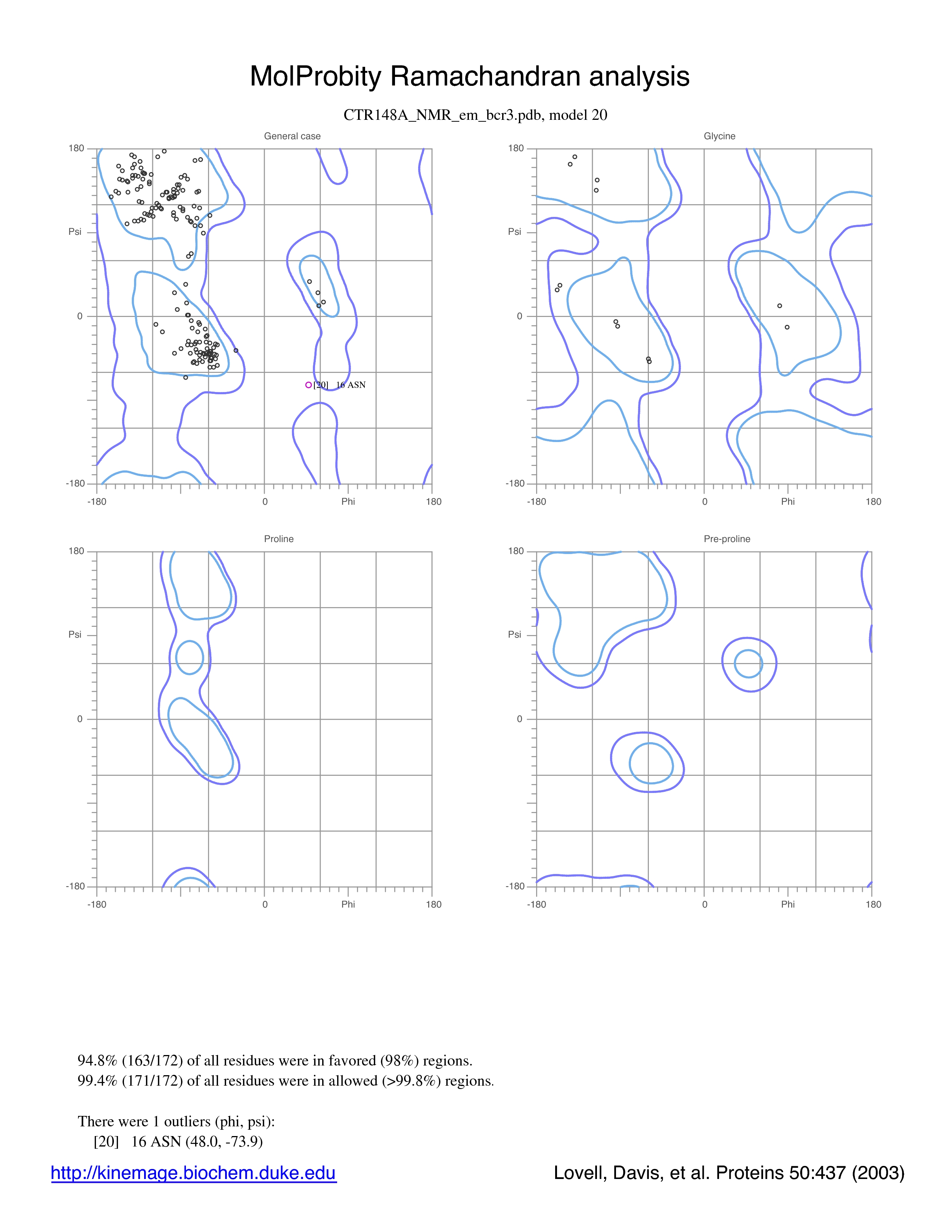 MolProbity Ramachandran analysis

CTR148A_NMR_em_bcr3.pdb, model 20

General case

180

Psi

0

-180

-180

0

Phi

180

[20] 16 ASN

Glycine

180

Psi

0

-180

-180

0

Phi

180

Proline

180

Psi

0

-180

-180

0

Phi

180

Pre-proline

180

Psi

0

-180

-180

0

Phi

180

94.8% (163/172) of all residues were in favored (98%) regions.
99.4% (171/172) of all residues were in allowed (>99.8%) regions.

There were 1 outliers (phi, psi):
[20] 16 ASN (48.0, -73.9)

http://kinemage.biochem.duke.edu

Lovell, Davis, et al. Proteins 50:437 (2003)